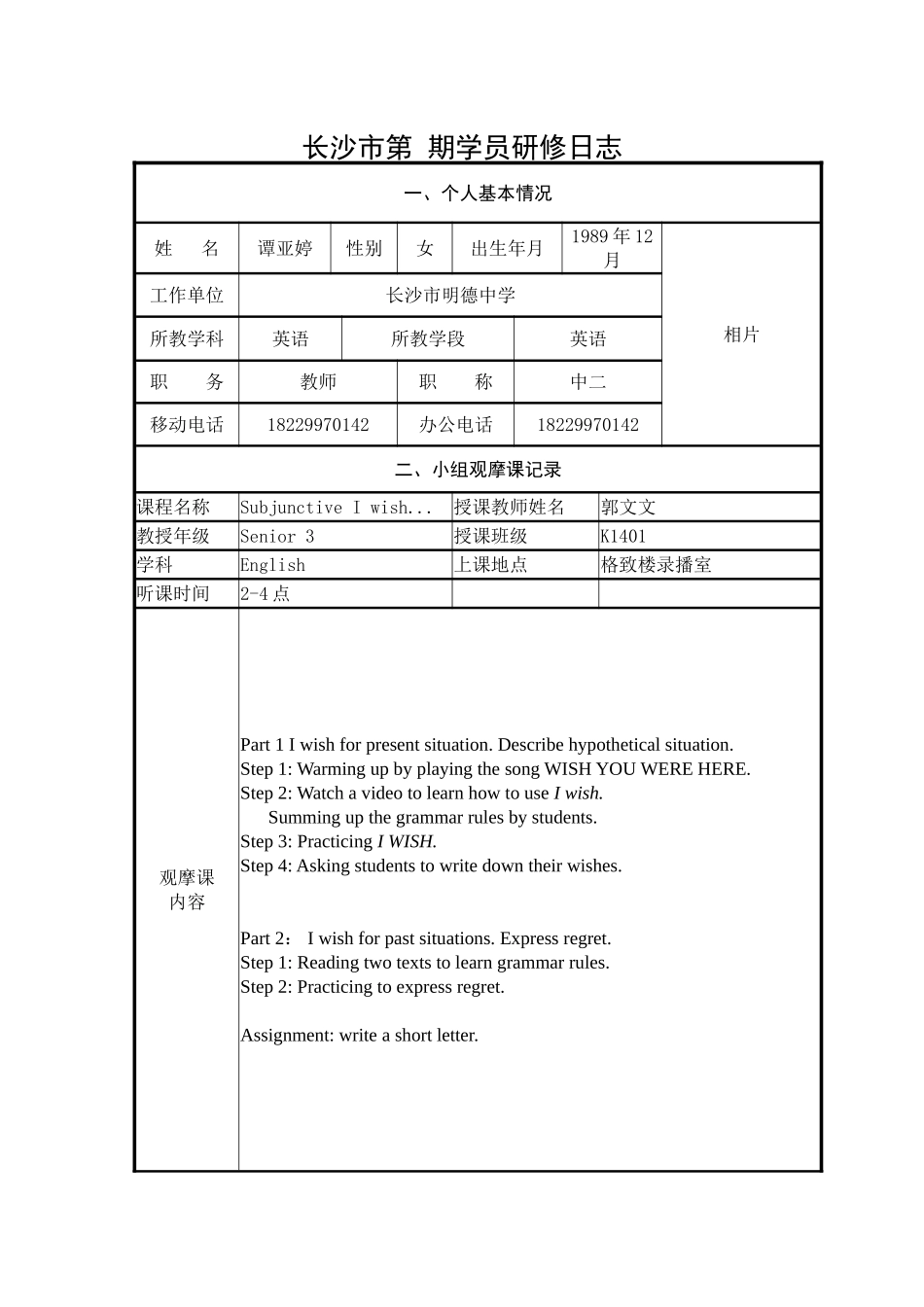 长沙市第 期学员研修日志

一、个人基本情况

| 姓 名 | 谭亚婷 | 性别 | 女 | 出生年月 | 1989 年 12 月 | 相片 |
|---|---|---|---|---|---|---|
| 工作单位 | 长沙市明德中学 | | | | | |
| 所教学科 | 英语 | 所教学段 | | 英语 | | |
| 职 务 | 教师 | 职 称 | | 中二 | | |
| 移动电话 | 18229970142 | 办公电话 | | 18229970142 | | |

二、小组观摩课记录

| 课程名称 | Subjunctive I wish... | 授课教师姓名 | 郭文文 |
|---|---|---|---|
| 教授年级 | Senior 3 | 授课班级 | K1401 |
| 学科 | English | 上课地点 | 格致楼录播室 |
| 听课时间 | 2-4 点 | | |

观摩课内容

Part 1 I wish for present situation. Describe hypothetical situation.
Step 1: Warming up by playing the song WISH YOU WERE HERE.
Step 2: Watch a video to learn how to use I wish.
Summing up the grammar rules by students.
Step 3: Practicing I WISH.
Step 4: Asking students to write down their wishes.

Part 2： I wish for past situations. Express regret.
Step 1: Reading two texts to learn grammar rules.
Step 2: Practicing to express regret.

Assignment: write a short letter.